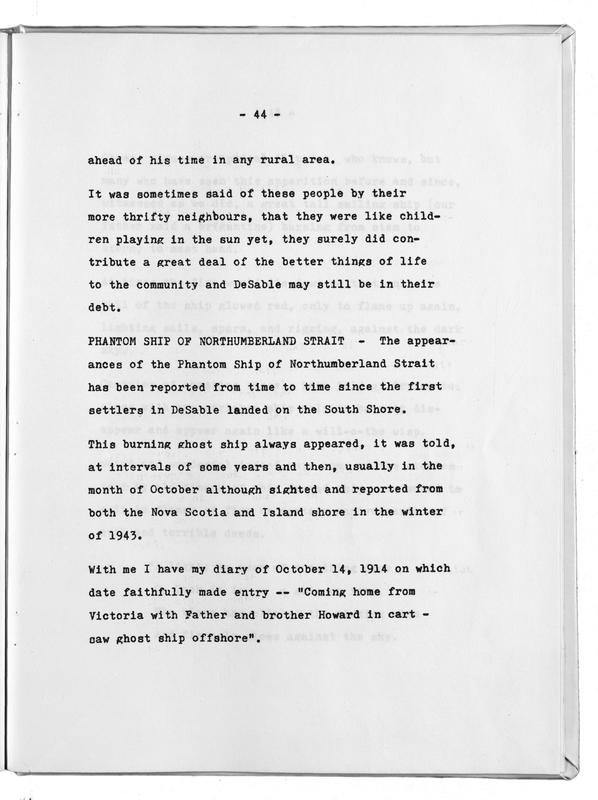 - 44 -

ahead of his time in any rural area.

It was sometimes said of these people by their more thrifty neighbours, that they were like children playing in the sun yet, they surely did contribute a great deal of the better things of life to the community and DeSable may still be in their debt.

PHANTOM SHIP OF NORTHUMBERLAND STRAIT - The appearances of the Phantom Ship of Northumberland Strait has been reported from time to time since the first settlers in DeSable landed on the South Shore.

This burning ghost ship always appeared, it was told, at intervals of some years and then, usually in the month of October although sighted and reported from both the Nova Scotia and Island shore in the winter of 1943.

With me I have my diary of October 14, 1914 on which date faithfully made entry -- "Coming home from Victoria with Father and brother Howard in cart - saw ghost ship offshore".